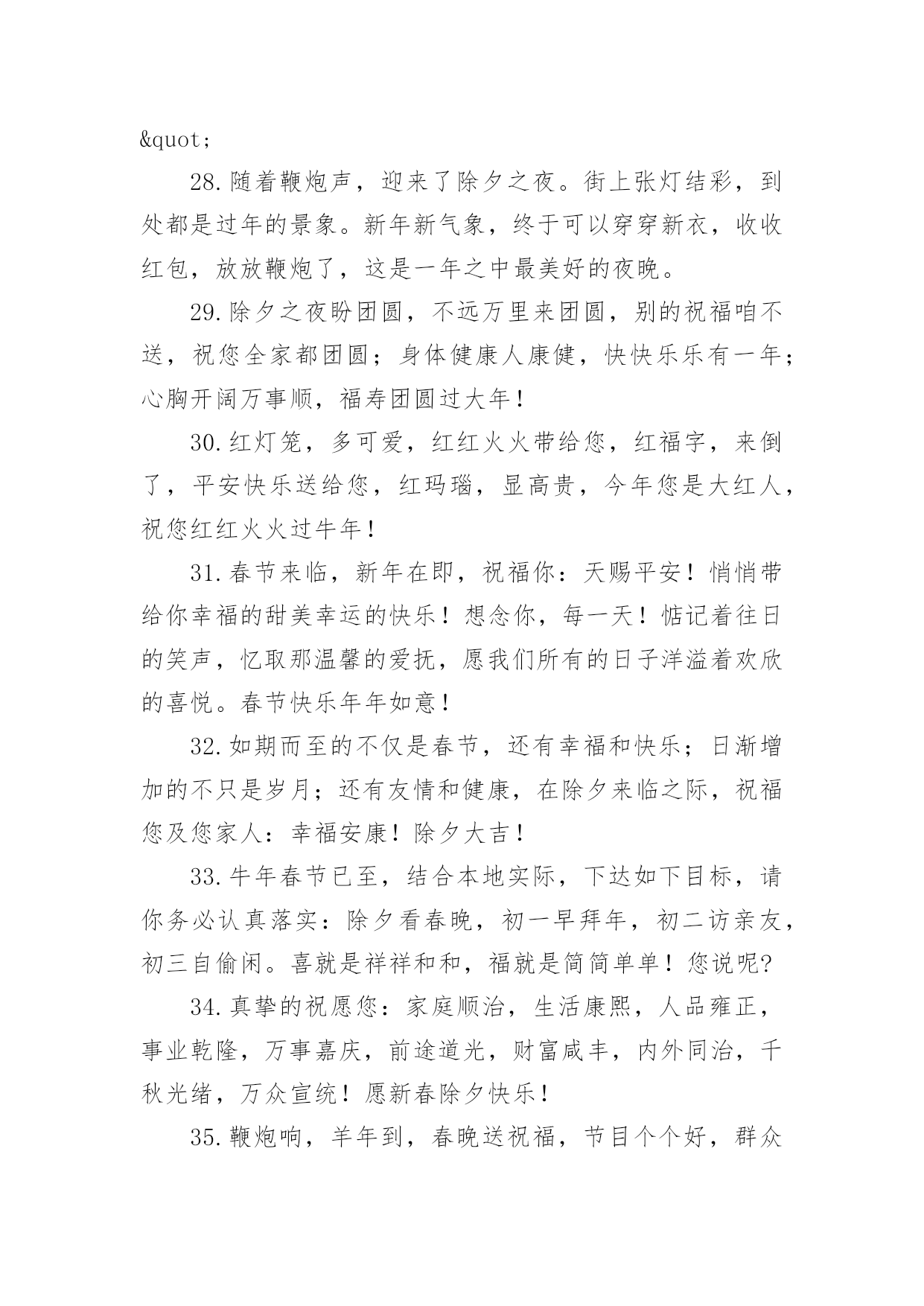 &quot;

28.随着鞭炮声，迎来了除夕之夜。街上张灯结彩，到处都是过年的景象。新年新气象，终于可以穿穿新衣，收收红包，放放鞭炮了，这是一年之中最美好的夜晚。

29.除夕之夜盼团圆，不远万里来团圆，别的祝福咱不送，祝您全家都团圆；身体健康人康健，快快乐乐有一年；心胸开阔万事顺，福寿团圆过大年！

30.红灯笼，多可爱，红红火火带给您，红福字，来倒了，平安快乐送给您，红玛瑙，显高贵，今年您是大红人，祝您红红火火过牛年！

31.春节来临，新年在即，祝福你：天赐平安！悄悄带给你幸福的甜美幸运的快乐！想念你，每一天！惦记着往日的笑声，忆取那温馨的爱抚，愿我们所有的日子洋溢着欢欣的喜悦。春节快乐年年如意！

32.如期而至的不仅是春节，还有幸福和快乐；日渐增加的不只是岁月；还有友情和健康，在除夕来临之际，祝福您及您家人：幸福安康！除夕大吉！

33.牛年春节已至，结合本地实际，下达如下目标，请你务必认真落实：除夕看春晚，初一早拜年，初二访亲友，初三自偷闲。喜就是祥祥和和，福就是简简单单！您说呢?

34.真挚的祝愿您：家庭顺治，生活康熙，人品雍正，事业乾隆，万事嘉庆，前途道光，财富咸丰，内外同治，千秋光绪，万众宣统！愿新春除夕快乐！

35.鞭炮响，羊年到，春晚送祝福，节目个个好，群众